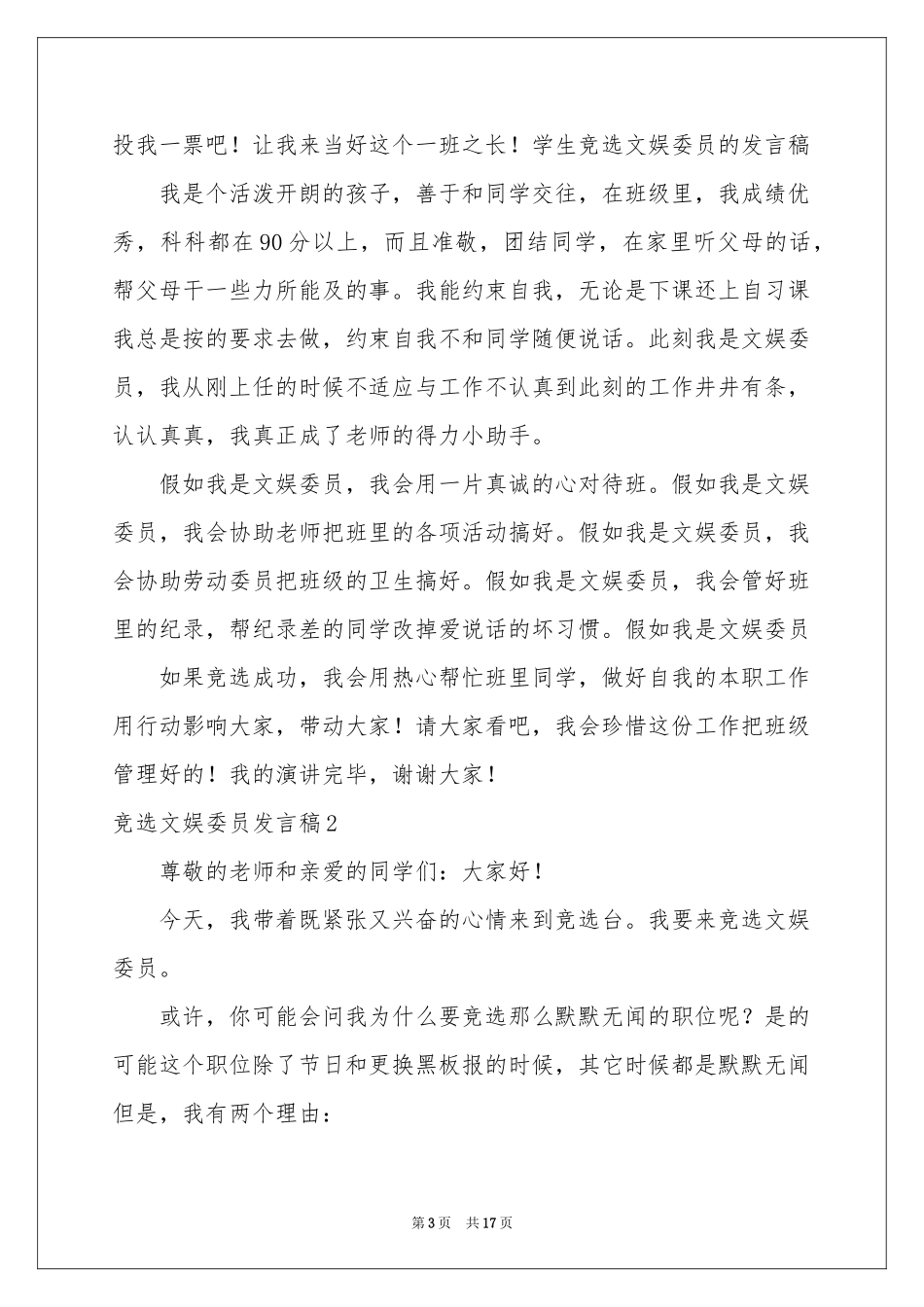 投我一票吧！让我来当好这个一班之长！学生竞选文娱委员的发言稿

我是个活泼开朗的孩子，善于和同学交往，在班级里，我成绩优秀，科科都在90分以上，而且准敬，团结同学，在家里听父母的话，帮父母干一些力所能及的事。我能约束自我，无论是下课还上自习课我总是按的要求去做，约束自我不和同学随便说话。此刻我是文娱委员，我从刚上任的时候不适应与工作不认真到此刻的工作井井有条，认认真真，我真正成了老师的得力小助手。

假如我是文娱委员，我会用一片真诚的心对待班。假如我是文娱委员，我会协助老师把班里的各项活动搞好。假如我是文娱委员，我会协助劳动委员把班级的卫生搞好。假如我是文娱委员，我会管好班里的纪录，帮纪录差的同学改掉爱说话的坏习惯。假如我是文娱委员

如果竞选成功，我会用热心帮忙班里同学，做好自我的本职工作用行动影响大家，带动大家！请大家看吧，我会珍惜这份工作把班级管理好的！我的演讲完毕，谢谢大家！

竞选文娱委员发言稿2

尊敬的老师和亲爱的同学们：大家好！

今天，我带着既紧张又兴奋的心情来到竞选台。我要来竞选文娱委员。

或许，你可能会问我为什么要竞选那么默默无闻的职位呢？是的可能这个职位除了节日和更换黑板报的时候，其它时候都是默默无闻但是，我有两个理由：

第3页　共17页